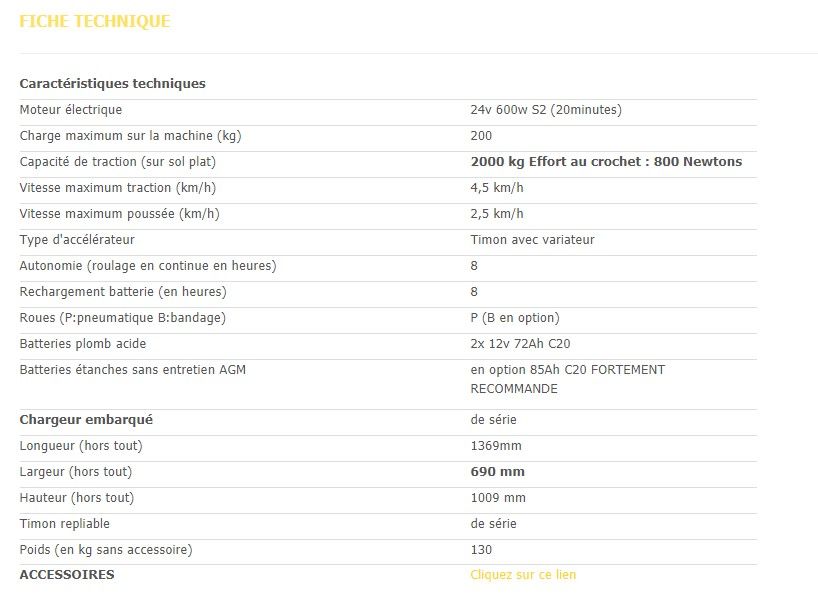 FICHE TECHNIQUE

| Caractéristiques techniques | |
|---|---|
| Moteur électrique | 24v 600w S2 (20minutes) |
| Charge maximum sur la machine (kg) | 200 |
| Capacité de traction (sur sol plat) | 2000 kg Effort au crochet : 800 Newtons |
| Vitesse maximum traction (km/h) | 4,5 km/h |
| Vitesse maximum poussée (km/h) | 2,5 km/h |
| Type d'accélérateur | Timon avec variateur |
| Autonomie (roulage en continue en heures) | 8 |
| Rechargement batterie (en heures) | 8 |
| Roues (P:pneumatique B:bandage) | P (B en option) |
| Batteries plomb acide | 2x 12v 72Ah C20 |
| Batteries étanches sans entretien AGM | en option 85Ah C20 FORTEMENT RECOMMANDE |
| Chargeur embarqué | de série |
| Longueur (hors tout) | 1369mm |
| Largeur (hors tout) | 690 mm |
| Hauteur (hors tout) | 1009 mm |
| Timon repliable | de série |
| Poids (en kg sans accessoire) | 130 |
| ACCESSOIRES | Cliquez sur ce lien |